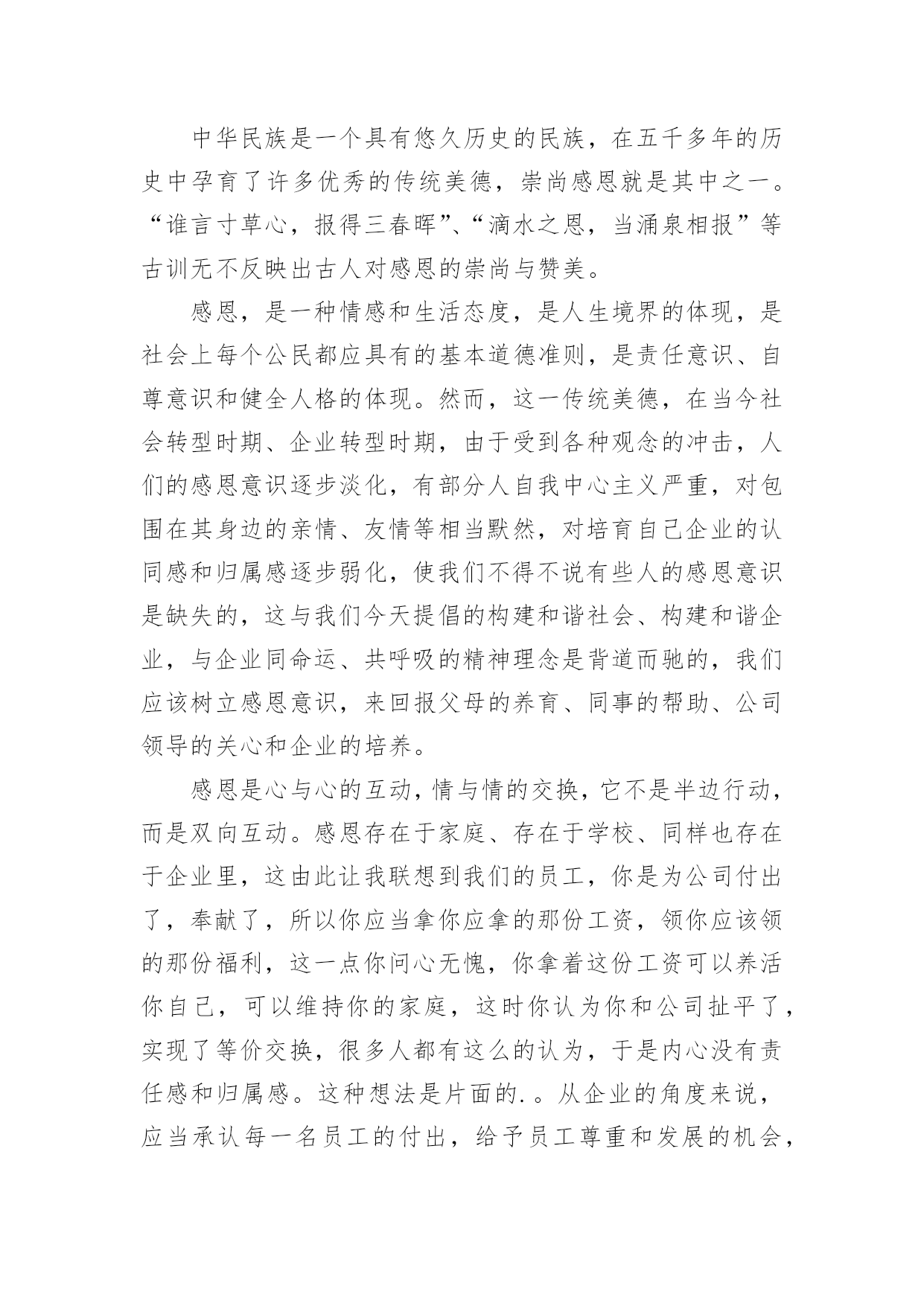 中华民族是一个具有悠久历史的民族，在五千多年的历史中孕育了许多优秀的传统美德，崇尚感恩就是其中之一。“谁言寸草心，报得三春晖”、“滴水之恩，当涌泉相报”等古训无不反映出古人对感恩的崇尚与赞美。

感恩，是一种情感和生活态度，是人生境界的体现，是社会上每个公民都应具有的基本道德准则，是责任意识、自尊意识和健全人格的体现。然而，这一传统美德，在当今社会转型时期、企业转型时期，由于受到各种观念的冲击，人们的感恩意识逐步淡化，有部分人自我中心主义严重，对包围在其身边的亲情、友情等相当默然，对培育自己企业的认同感和归属感逐步弱化，使我们不得不说有些人的感恩意识是缺失的，这与我们今天提倡的构建和谐社会、构建和谐企业，与企业同命运、共呼吸的精神理念是背道而驰的，我们应该树立感恩意识，来回报父母的养育、同事的帮助、公司领导的关心和企业的培养。

感恩是心与心的互动，情与情的交换，它不是半边行动，而是双向互动。感恩存在于家庭、存在于学校、同样也存在于企业里，这由此让我联想到我们的员工，你是为公司付出了，奉献了，所以你应当拿你应拿的那份工资，领你应该领的那份福利，这一点你问心无愧，你拿着这份工资可以养活你自己，可以维持你的家庭，这时你认为你和公司扯平了，实现了等价交换，很多人都有这么的认为，于是内心没有责任感和归属感。这种想法是片面的.。从企业的角度来说，应当承认每一名员工的付出，给予员工尊重和发展的机会，